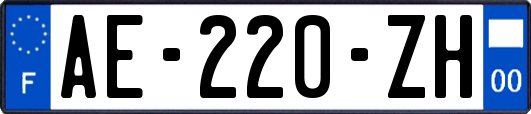 F
AE-220-ZH
00